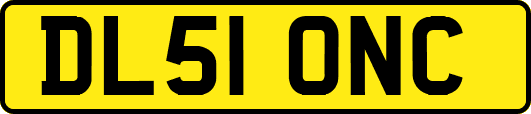 DL51 ONC